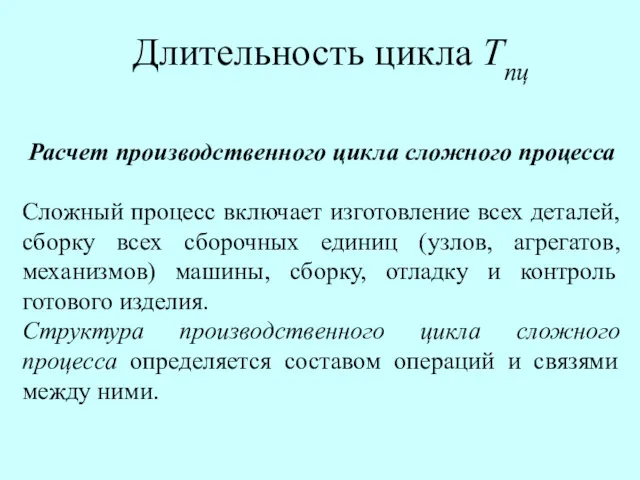 Длительность цикла $T_{пц}$

Расчет производственного цикла сложного процесса

Сложный процесс включает изготовление всех деталей, сборку всех сборочных единиц (узлов, агрегатов, механизмов) машины, сборку, отладку и контроль готового изделия.
Структура производственного цикла сложного процесса определяется составом операций и связями между ними.